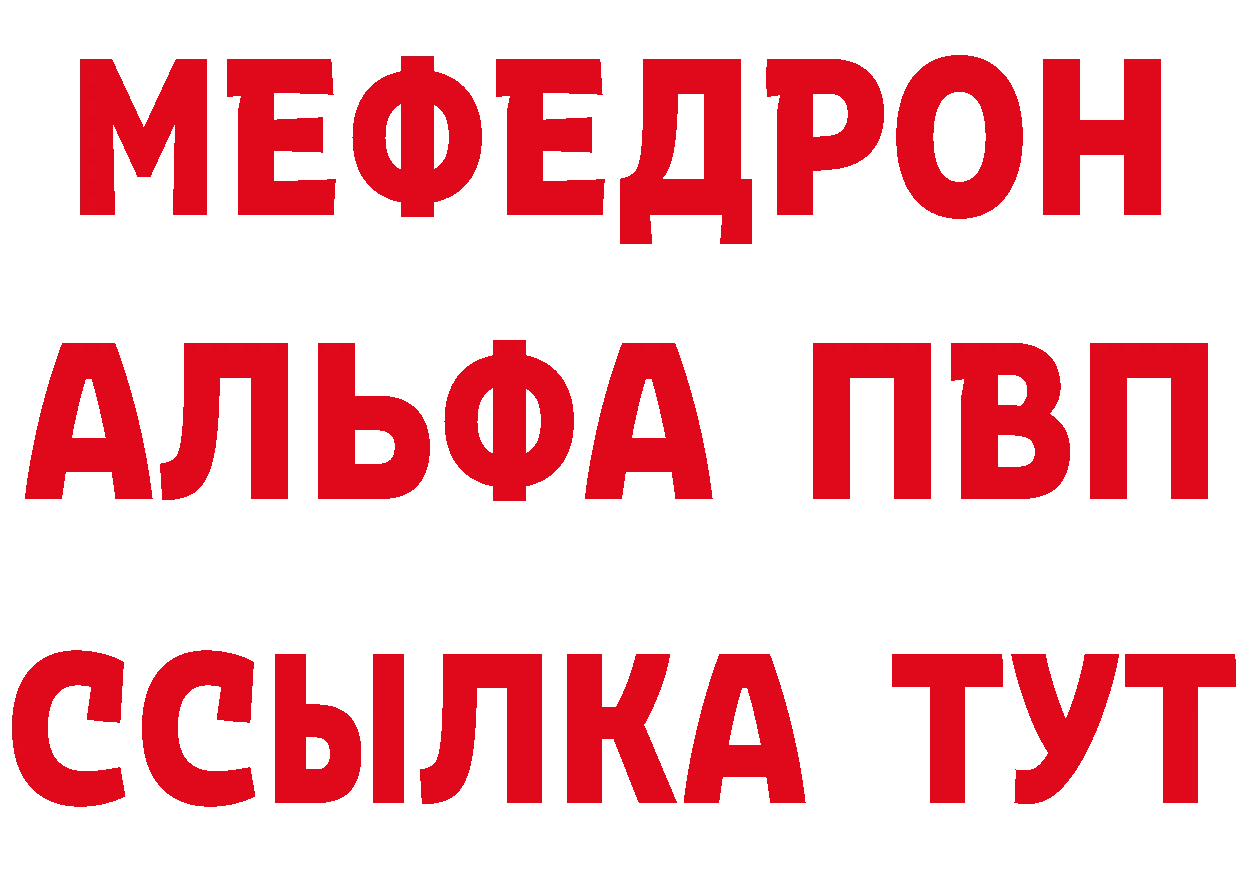 МЕФЕДРОН
АЛЬФА ПВП
ССЫЛКА ТУТ